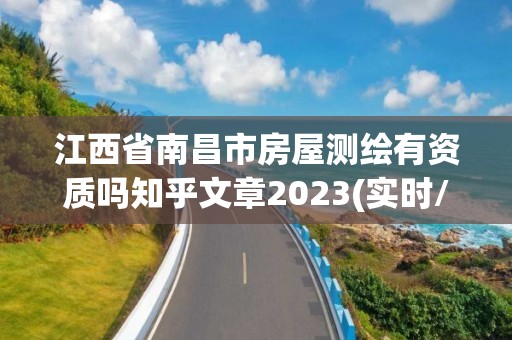 江西省南昌市房屋测绘有资质吗知乎文章2023(实时/